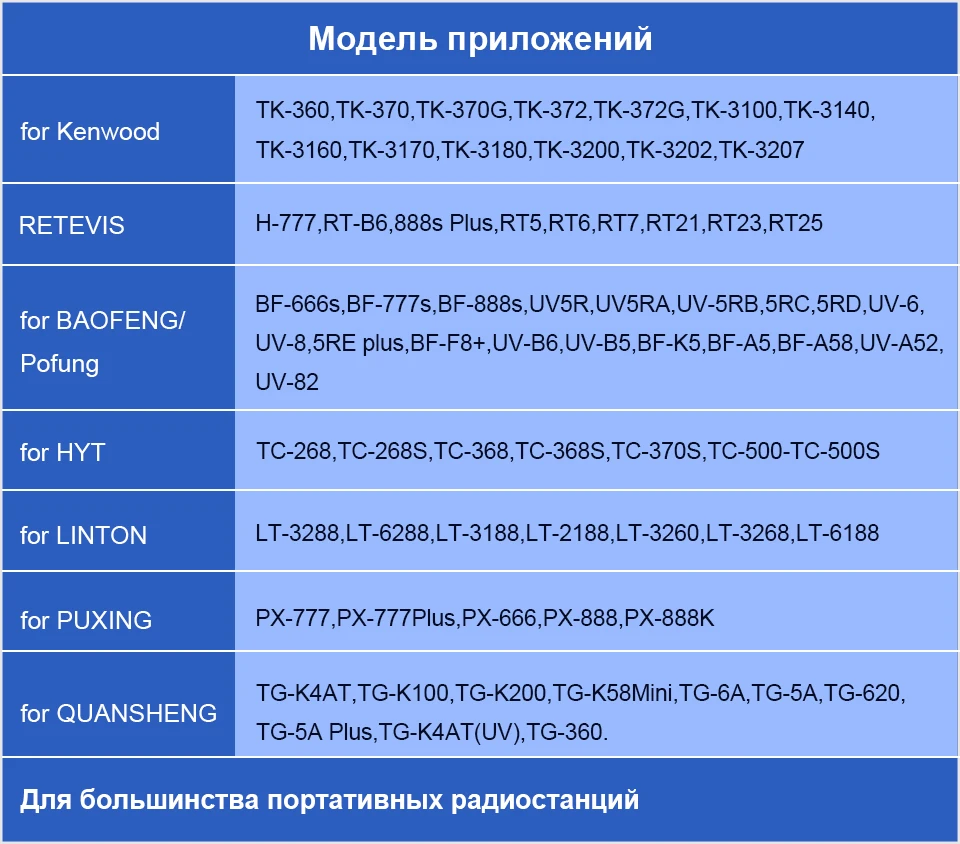 | Модель приложений | |
|---|---|
| for Kenwood | TK-360,TK-370,TK-370G,TK-372,TK-372G,TK-3100,TK-3140, TK-3160,TK-3170,TK-3180,TK-3200,TK-3202,TK-3207 |
| RETEVIS | H-777,RT-B6,888s Plus,RT5,RT6,RT7,RT21,RT23,RT25 |
| for BAOFENG/ Pofung | BF-666s,BF-777s,BF-888s,UV5R,UV5RA,UV-5RB,5RC,5RD,UV-6, UV-8,5RE plus,BF-F8+,UV-B6,UV-B5,BF-K5,BF-A5,BF-A58,UV-A52, UV-82 |
| for HYT | TC-268,TC-268S,TC-368,TC-368S,TC-370S,TC-500-TC-500S |
| for LINTON | LT-3288,LT-6288,LT-3188,LT-2188,LT-3260,LT-3268,LT-6188 |
| for PUXING | PX-777,PX-777Plus,PX-666,PX-888,PX-888K |
| for QUANSHENG | TG-K4AT,TG-K100,TG-K200,TG-K58Mini,TG-6A,TG-5A,TG-620, TG-5A Plus,TG-K4AT(UV),TG-360. |
| Для большинства портативных радиостанций | |